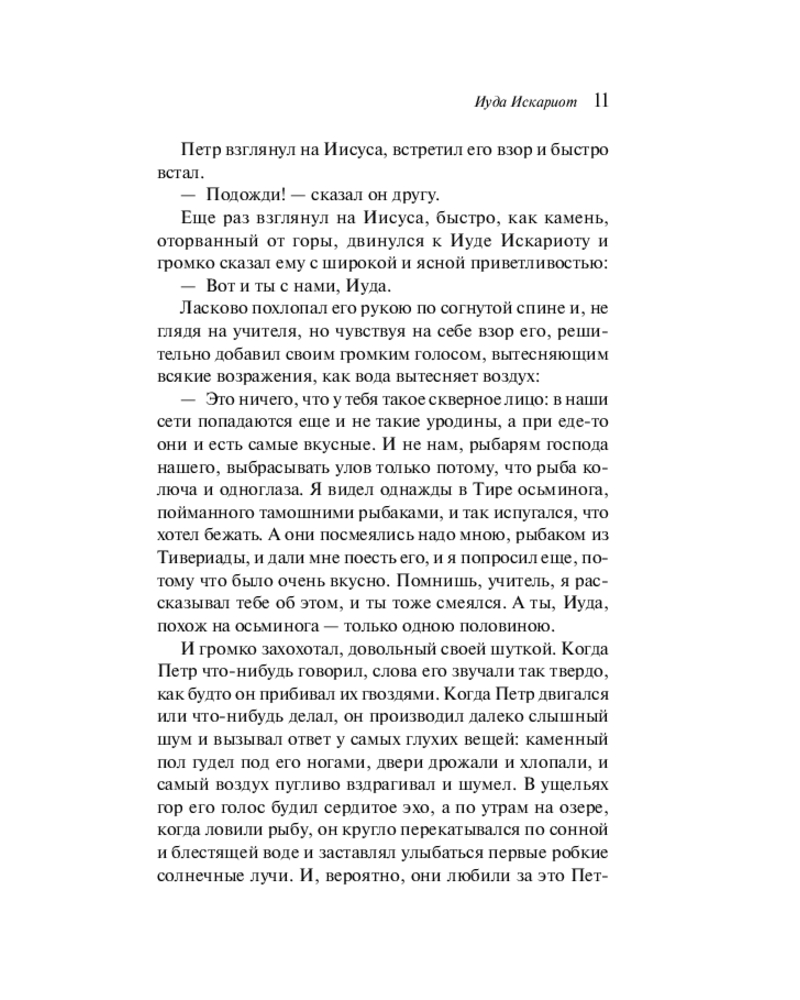 Иуда Искариот 11

Петр взглянул на Иисуса, встретил его взор и быстро встал.

— Подожди! — сказал он другу.

Еще раз взглянул на Иисуса, быстро, как камень, оторванный от горы, двинулся к Иуде Искариоту и громко сказал ему с широкой и ясной приветливостью:

— Вот и ты с нами, Иуда.

Ласково похлопал его рукою по согнутой спине и, не глядя на учителя, но чувствуя на себе взор его, решительно добавил своим громким голосом, вытесняющим всякие возражения, как вода вытесняет воздух:

— Это ничего, что у тебя такое скверное лицо: в наши сети попадаются еще и не такие уродины, а при еде-то они и есть самые вкусные. И не нам, рыбарям господа нашего, выбрасывать улов только потому, что рыба колюча и одноглаза. Я видел однажды в Тире осьминога, пойманного тамошними рыбаками, и так испугался, что хотел бежать. А они посмеялись надо мною, рыбаком из Тивериады, и дали мне поесть его, и я попросил еще, потому что было очень вкусно. Помнишь, учитель, я рассказывал тебе об этом, и ты тоже смеялся. А ты, Иуда, похож на осьминога — только одною половиною.

И громко захохотал, довольный своей шуткой. Когда Петр что-нибудь говорил, слова его звучали так твердо, как будто он прибивал их гвоздями. Когда Петр двигался или что-нибудь делал, он производил далеко слышный шум и вызывал ответ у самых глухих вещей: каменный пол гудел под его ногами, двери дрожали и хлопали, и самый воздух пугливо вздрагивал и шумел. В ущельях гор его голос будил сердитое эхо, а по утрам на озере, когда ловили рыбу, он кругло перекатывался по сонной и блестящей воде и заставлял улыбаться первые робкие солнечные лучи. И, вероятно, они любили за это Пет-